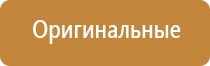 Оригинальные